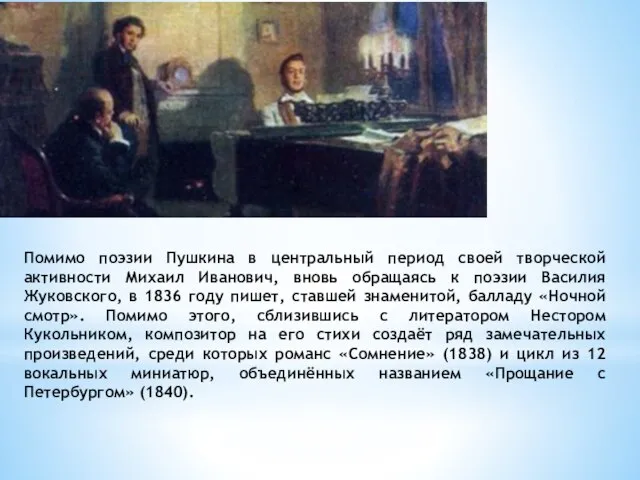 Помимо поэзии Пушкина в центральный период своей творческой активности Михаил Иванович, вновь обращаясь к поэзии Василия Жуковского, в 1836 году пишет, ставшей знаменитой, балладу «Ночной смотр». Помимо этого, сблизившись с литератором Нестором Кукольником, композитор на его стихи создаёт ряд замечательных произведений, среди которых романс «Сомнение» (1838) и цикл из 12 вокальных миниатюр, объединённых названием «Прощание с Петербургом» (1840).